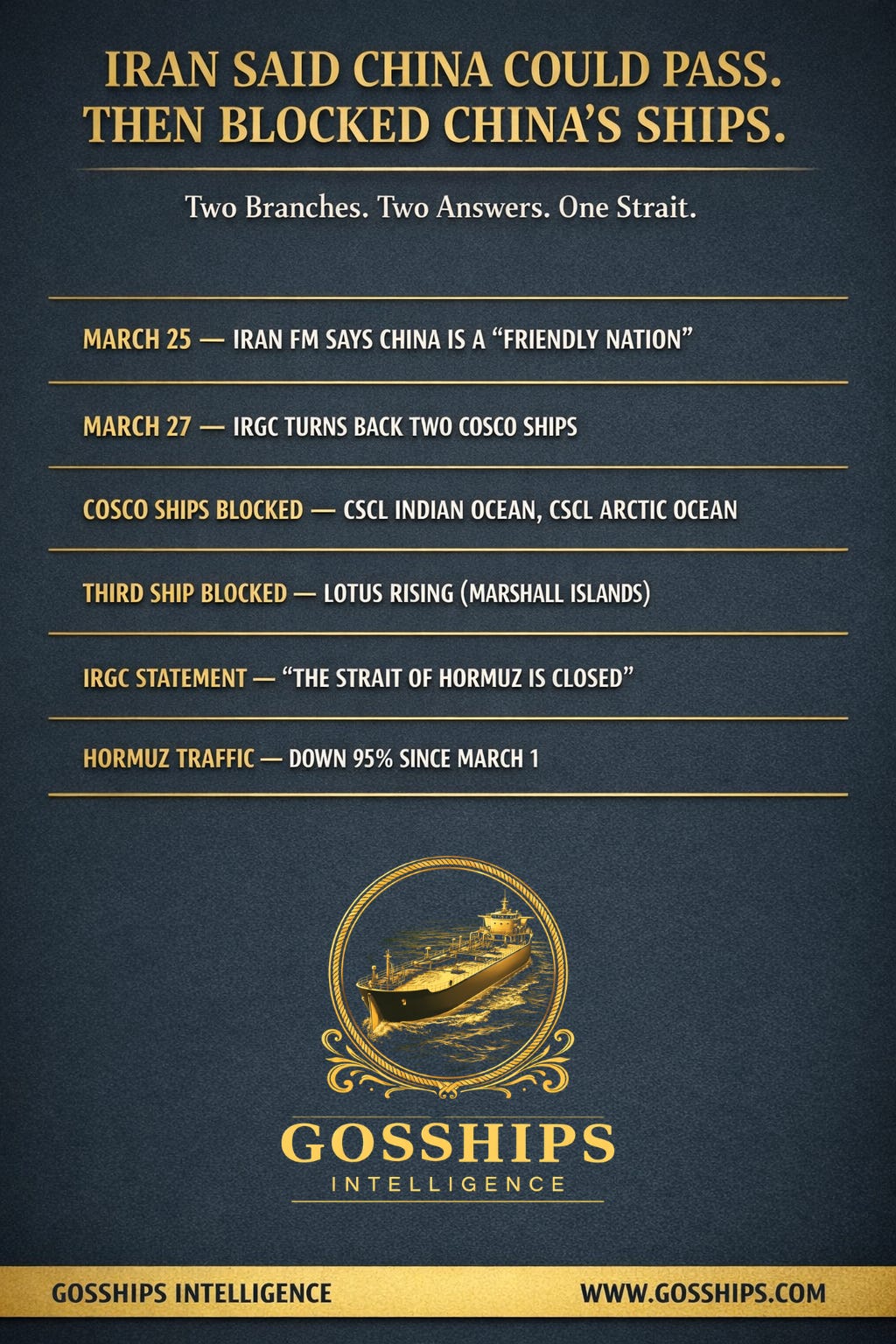 IRAN SAID CHINA COULD PASS.
THEN BLOCKED CHINA'S SHIPS.

Two Branches. Two Answers. One Strait.

MARCH 25 — IRAN FM SAYS CHINA IS A "FRIENDLY NATION"

MARCH 27 — IRGC TURNS BACK TWO COSCO SHIPS

COSCO SHIPS BLOCKED — CSCL INDIAN OCEAN, CSCL ARCTIC OCEAN

THIRD SHIP BLOCKED — LOTUS RISING (MARSHALL ISLANDS)

IRGC STATEMENT — "THE STRAIT OF HORMUZ IS CLOSED"

HORMUZ TRAFFIC — DOWN 95% SINCE MARCH 1

GOSSHIPS
INTELLIGENCE

GOSSHIPS INTELLIGENCE
WWW.GOSSHIPS.COM